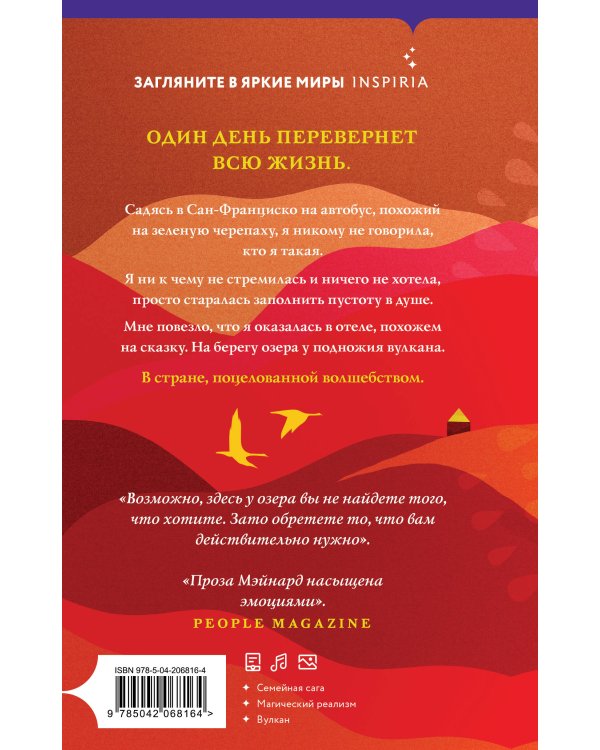 ЗАГЛЯНИТЕ В ЯРКИЕ МИРЫ INSPIRIA

ОДИН ДЕНЬ ПЕРЕВЕРНЕТ ВСЮ ЖИЗНЬ.

Садясь в Сан-Франциско на автобус, похожий на зеленую черепаху, я никому не говорила, кто я такая.

Я ни к чему не стремилась и ничего не хотела, просто старалась заполнить пустоту в душе.

Мне повезло, что я оказалась в отеле, похожем на сказку. На берегу озера у подножия вулкана.

В стране, поцелованной волшебством.

«Возможно, здесь у озера вы не найдете того, что хотите. Зато обретете то, что вам действительно нужно».

«Проза Мэйнард насыщена эмоциями».
PEOPLE MAGAZINE

ISBN 978-5-04-206816-4
9 785042 068164 >

Семейная сага
Магический реализм
Вулкан